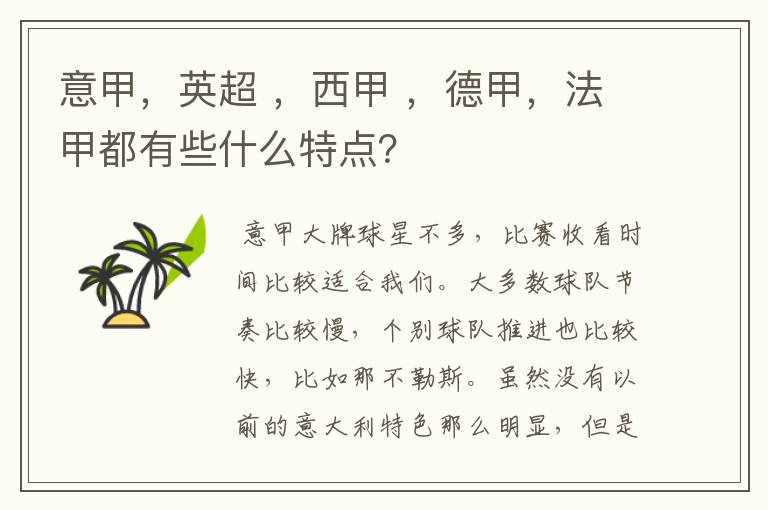 意甲，英超 ，西甲 ，德甲，法甲都有些什么特点？

意甲大牌球星不多，比赛收看时间比较适合我们。大多数球队节奏比较慢，个别球队推进也比较快，比如那不勒斯。虽然没有以前的意大利特色那么明显，但是